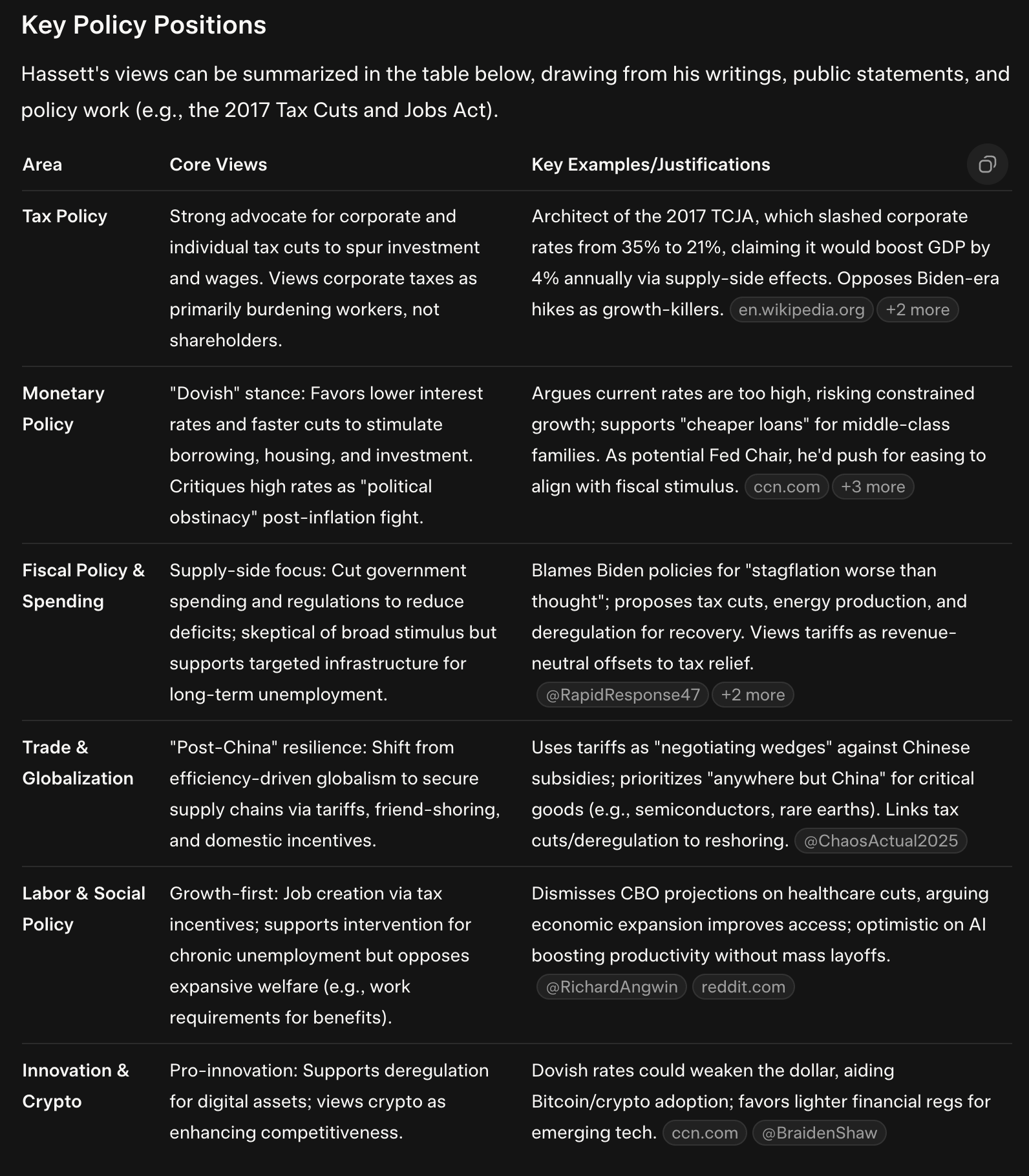 Key Policy Positions

Hassett's views can be summarized in the table below, drawing from his writings, public statements, and policy work (e.g., the 2017 Tax Cuts and Jobs Act).

| Area | Core Views | Key Examples/Justifications |
|---|---|---|
| Tax Policy | Strong advocate for corporate and individual tax cuts to spur investment and wages. Views corporate taxes as primarily burdening workers, not shareholders. | Architect of the 2017 TCJA, which slashed corporate rates from 35% to 21%, claiming it would boost GDP by 4% annually via supply-side effects. Opposes Biden-era hikes as growth-killers. en.wikipedia.org +2 more |
| Monetary Policy | "Dovish" stance: Favors lower interest rates and faster cuts to stimulate borrowing, housing, and investment. Critiques high rates as "political obstinacy" post-inflation fight. | Argues current rates are too high, risking constrained growth; supports "cheaper loans" for middle-class families. As potential Fed Chair, he'd push for easing to align with fiscal stimulus. ccn.com +3 more |
| Fiscal Policy & Spending | Supply-side focus: Cut government spending and regulations to reduce deficits; skeptical of broad stimulus but supports targeted infrastructure for long-term unemployment. | Blames Biden policies for "stagflation worse than thought"; proposes tax cuts, energy production, and deregulation for recovery. Views tariffs as revenue-neutral offsets to tax relief. @RapidResponse47 +2 more |
| Trade & Globalization | "Post-China" resilience: Shift from efficiency-driven globalism to secure supply chains via tariffs, friend-shoring, and domestic incentives. | Uses tariffs as "negotiating wedges" against Chinese subsidies; prioritizes "anywhere but China" for critical goods (e.g., semiconductors, rare earths). Links tax cuts/deregulation to reshoring. @ChaosActual2025 |
| Labor & Social Policy | Growth-first: Job creation via tax incentives; supports intervention for chronic unemployment but opposes expansive welfare (e.g., work requirements for benefits). | Dismisses CBO projections on healthcare cuts, arguing economic expansion improves access; optimistic on AI boosting productivity without mass layoffs. @RichardAngwin reddit.com |
| Innovation & Crypto | Pro-innovation: Supports deregulation for digital assets; views crypto as enhancing competitiveness. | Dovish rates could weaken the dollar, aiding Bitcoin/crypto adoption; favors lighter financial regs for emerging tech. ccn.com @BraidenShaw |